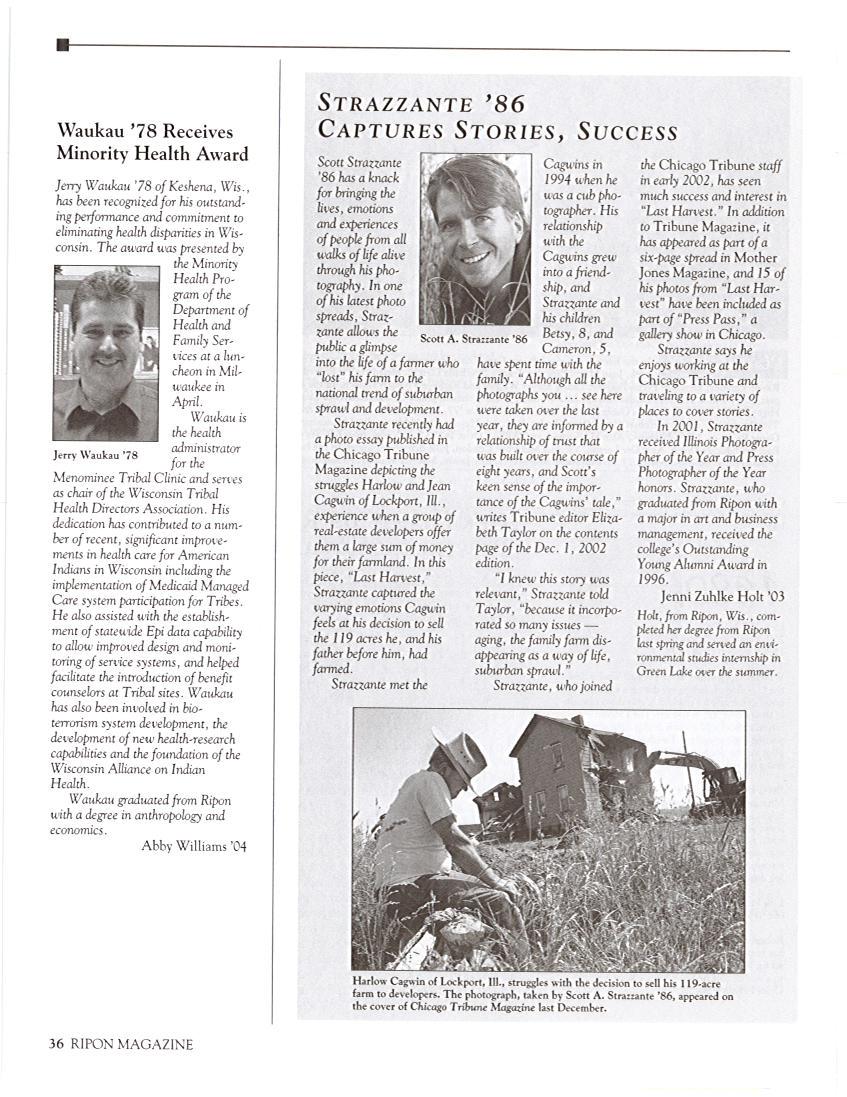 Waukau '78 Receives Minority Health Award

Jerry Waukau '78 of Keshena, Wis., has been recognized for his outstanding performance and commitment to eliminating health disparities in Wisconsin. The award was presented by the Minority Health Program of the Department of Health and Family Services at a luncheon in Milwaukee in April.

Jerry Waukau '78

Waukau is the health administrator for the Menominee Tribal Clinic and serves as chair of the Wisconsin Tribal Health Directors Association. His dedication has contributed to a number of recent, significant improvements in health care for American Indians in Wisconsin including the implementation of Medicaid Managed Care system participation for Tribes. He also assisted with the establishment of statewide Epi data capability to allow improved design and monitoring of service systems, and helped facilitate the introduction of benefit counselors at Tribal sites. Waukau has also been involved in bioterrorism system development, the development of new health-research capabilities and the foundation of the Wisconsin Alliance on Indian Health.

Waukau graduated from Ripon with a degree in anthropology and economics.

Abby Williams '04

STRAZZANTE '86 CAPTURES STORIES, SUCCESS

Scott Strazzante '86 has a knack for bringing the lives, emotions and experiences of people from all walks of life alive through his photography. In one of his latest photo spreads, Strazzante allows the public a glimpse into the life of a farmer who "lost" his farm to the national trend of suburban sprawl and development.

Scott A. Strazzante '86

Strazzante recently had a photo essay published in the Chicago Tribune Magazine depicting the struggles Harlow and Jean Cagwin of Lockport, Ill., experience when a group of real-estate developers offer them a large sum of money for their farmland. In this piece, "Last Harvest," Strazzante captured the varying emotions Cagwin feels at his decision to sell the 119 acres he, and his father before him, had farmed.

Strazzante met the Cagwins in 1994 when he was a cub photographer. His relationship with the Cagwins grew into a friendship, and Strazzante and his children Betsy, 8, and Cameron, 5, have spent time with the family. "Although all the photographs you ... see here were taken over the last year, they are informed by a relationship of trust that was built over the course of eight years, and Scott's keen sense of the importance of the Cagwins' tale," writes Tribune editor Elizabeth Taylor on the contents page of the Dec. 1, 2002 edition.

"I knew this story was relevant," Strazzante told Taylor, "because it incorporated so many issues — aging, the family farm disappearing as a way of life, suburban sprawl."

Strazzante, who joined the Chicago Tribune staff in early 2002, has seen much success and interest in "Last Harvest." In addition to Tribune Magazine, it has appeared as part of a six-page spread in Mother Jones Magazine, and 15 of his photos from "Last Harvest" have been included as part of "Press Pass," a gallery show in Chicago.

Strazzante says he enjoys working at the Chicago Tribune and traveling to a variety of places to cover stories.

In 2001, Strazzante received Illinois Photographer of the Year and Press Photographer of the Year honors. Strazzante, who graduated from Ripon with a major in art and business management, received the college's Outstanding Young Alumni Award in 1996.

Jenni Zuhlke Holt '03

Holt, from Ripon, Wis., completed her degree from Ripon last spring and served an environmental studies internship in Green Lake over the summer.

Harlow Cagwin of Lockport, Ill., struggles with the decision to sell his 119-acre farm to developers. The photograph, taken by Scott A. Strazzante '86, appeared on the cover of Chicago Tribune Magazine last December.

36 RIPON MAGAZINE